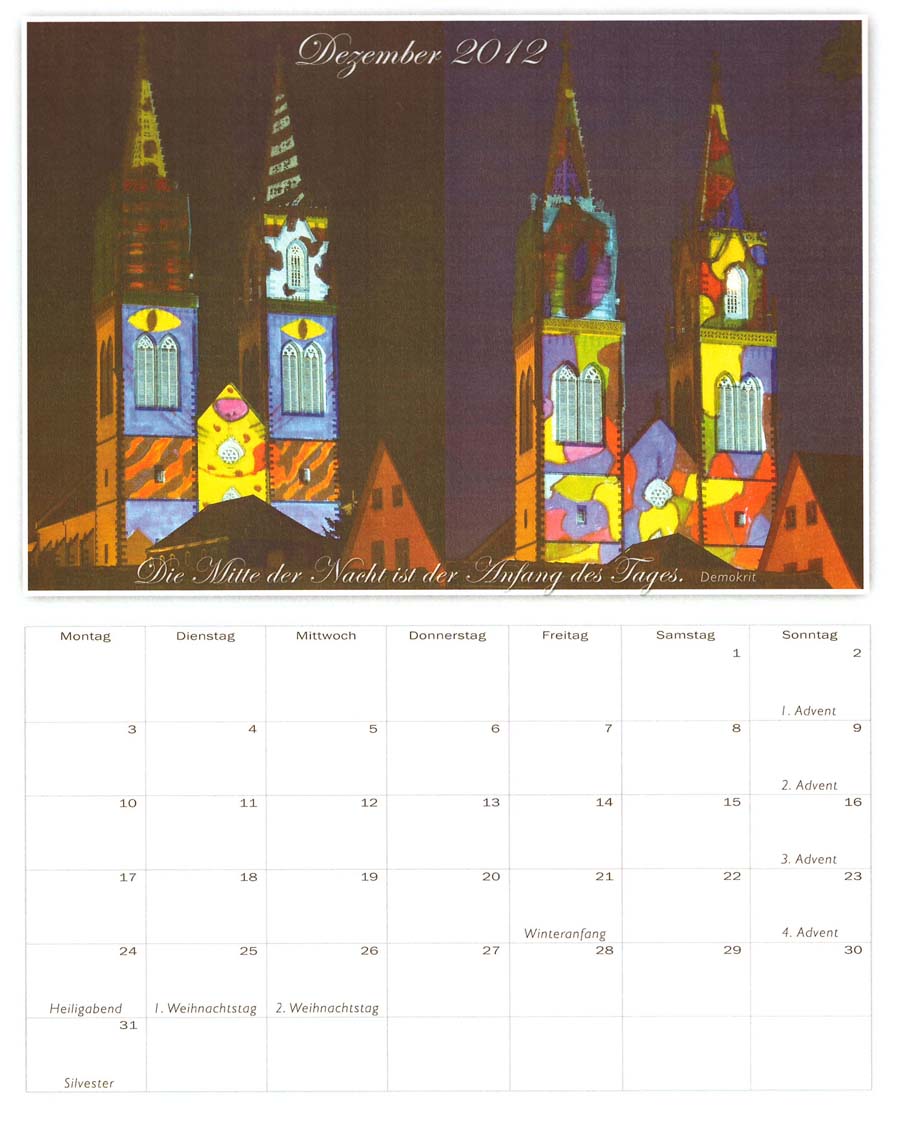 Dezember 2012

Die Mitte der Nacht ist der Anfang des Tages. Demokrit

| Montag | Dienstag | Mittwoch | Donnerstag | Freitag | Samstag | Sonntag |
|---|---|---|---|---|---|---|
| | | | | | 1 | 2 1. Advent |
| 3 | 4 | 5 | 6 | 7 | 8 | 9 2. Advent |
| 10 | 11 | 12 | 13 | 14 | 15 | 16 3. Advent |
| 17 | 18 | 19 | 20 | 21 Winteranfang | 22 | 23 4. Advent |
| 24 Heiligabend | 25 1. Weihnachtstag | 26 2. Weihnachtstag | 27 | 28 | 29 | 30 |
| 31 Silvester | | | | | | |